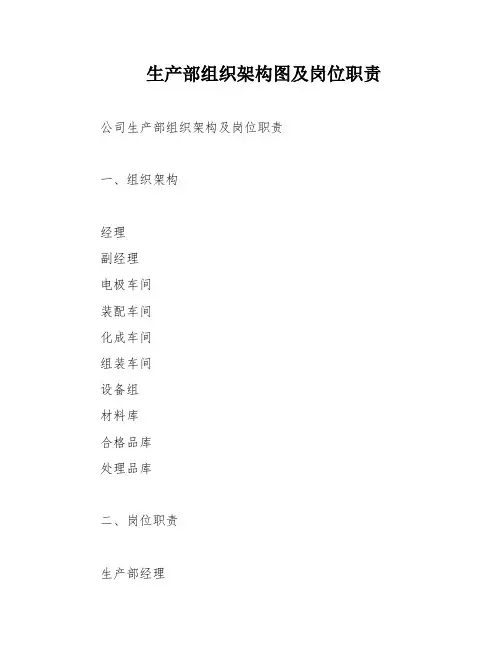 生产部组织架构图及岗位职责

公司生产部组织架构及岗位职责

一、组织架构

经理
副经理
电极车间
装配车间
化成车间
组装车间
设备组
材料库
合格品库
处理品库

二、岗位职责

生产部经理